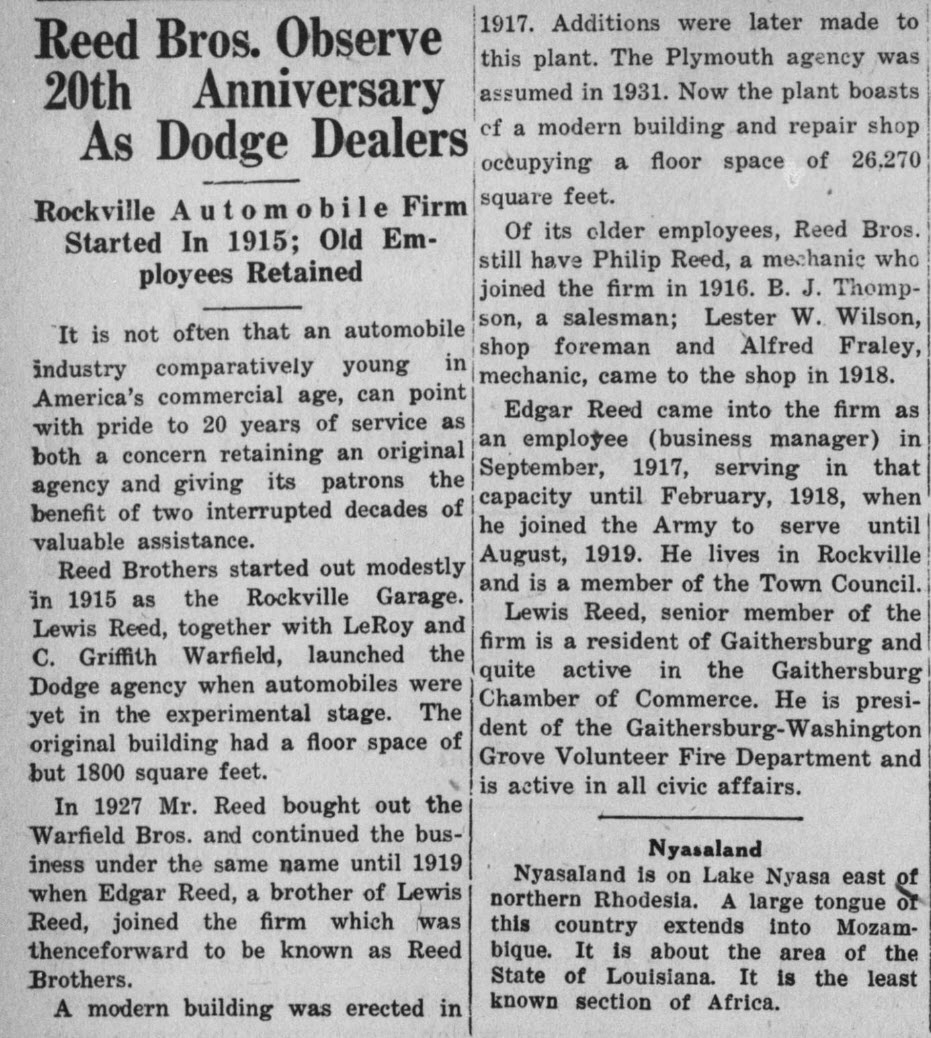 Reed Bros. Observe 20th Anniversary As Dodge Dealers

Rockville Automobile Firm Started In 1915; Old Employees Retained

It is not often that an automobile industry comparatively young in America's commercial age, can point with pride to 20 years of service as both a concern retaining an original agency and giving its patrons the benefit of two interrupted decades of valuable assistance.

Reed Brothers started out modestly in 1915 as the Rockville Garage. Lewis Reed, together with LeRoy and C. Griffith Warfield, launched the Dodge agency when automobiles were yet in the experimental stage. The original building had a floor space of but 1800 square feet.

In 1927 Mr. Reed bought out the Warfield Bros. and continued the business under the same name until 1919 when Edgar Reed, a brother of Lewis Reed, joined the firm which was thenceforward to be known as Reed Brothers.

A modern building was erected in 1917. Additions were later made to this plant. The Plymouth agency was assumed in 1931. Now the plant boasts of a modern building and repair shop occupying a floor space of 26,270 square feet.

Of its older employees, Reed Bros. still have Philip Reed, a mechanic who joined the firm in 1916. B. J. Thompson, a salesman; Lester W. Wilson, shop foreman and Alfred Fraley, mechanic, came to the shop in 1918.

Edgar Reed came into the firm as an employee (business manager) in September, 1917, serving in that capacity until February, 1918, when he joined the Army to serve until August, 1919. He lives in Rockville and is a member of the Town Council.

Lewis Reed, senior member of the firm is a resident of Gaithersburg and quite active in the Gaithersburg Chamber of Commerce. He is president of the Gaithersburg-Washington Grove Volunteer Fire Department and is active in all civic affairs.

Nyasaland

Nyasaland is on Lake Nyasa east of northern Rhodesia. A large tongue of this country extends into Mozambique. It is about the area of the State of Louisiana. It is the least known section of Africa.